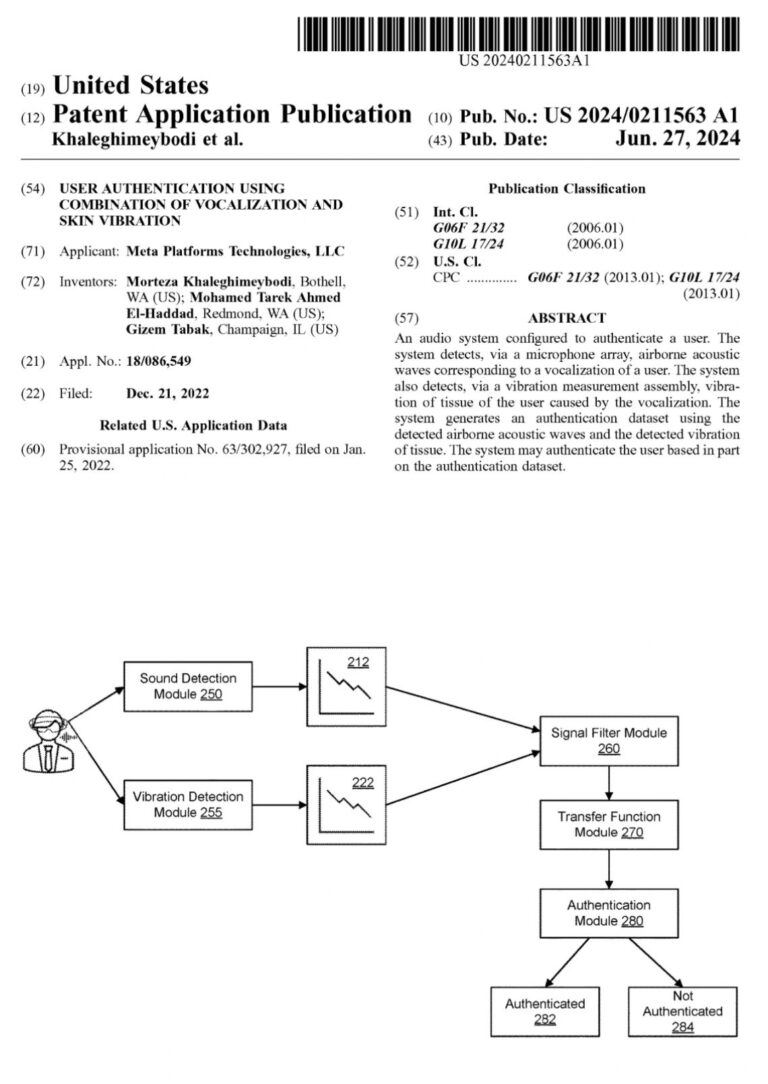 US 20240211563A1

(19) United States

(12) Patent Application Publication

Khaleghimeybodi et al.

(10) Pub. No.: US 2024/0211563 A1

(43) Pub. Date: Jun. 27, 2024

(54) USER AUTHENTICATION USING COMBINATION OF VOCALIZATION AND SKIN VIBRATION

(71) Applicant: Meta Platforms Technologies, LLC

(72) Inventors: Morteza Khaleghimeybodi, Bothell, WA (US); Mohamed Tarek Ahmed El-Haddad, Redmond, WA (US); Gizem Tabak, Champaign, IL (US)

(21) Appl. No.: 18/086,549

(22) Filed: Dec. 21, 2022

Related U.S. Application Data

(60) Provisional application No. 63/302,927, filed on Jan. 25, 2022.

Publication Classification

(51) Int. Cl.
G06F 21/32 (2006.01)
G10L 17/24 (2006.01)

(52) U.S. Cl.
CPC G06F 21/32 (2013.01); G10L 17/24 (2013.01)

(57) ABSTRACT

An audio system configured to authenticate a user. The system detects, via a microphone array, airborne acoustic waves corresponding to a vocalization of a user. The system also detects, via a vibration measurement assembly, vibration of tissue of the user caused by the vocalization. The system generates an authentication dataset using the detected airborne acoustic waves and the detected vibration of tissue. The system may authenticate the user based in part on the authentication dataset.

Sound Detection Module 250

212

Vibration Detection Module 255

222

Signal Filter Module 260

Transfer Function Module 270

Authentication Module 280

Authenticated 282

Not Authenticated 284